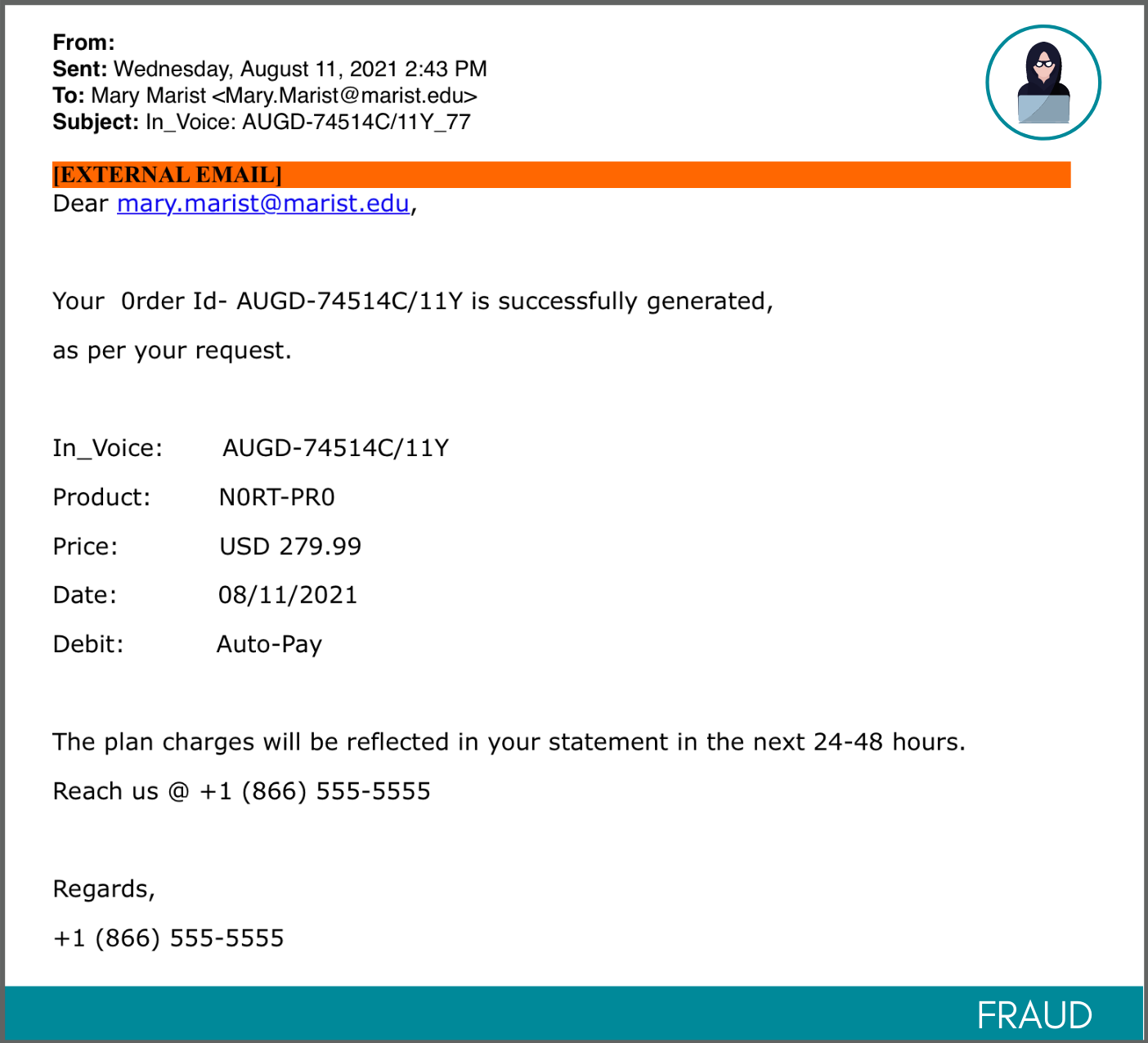 From:
Sent: Wednesday, August 11, 2021 2:43 PM
To: Mary Marist <Mary.Marist@marist.edu>
Subject: In_Voice: AUGD-74514C/11Y_77

[EXTERNAL EMAIL]
Dear mary.marist@marist.edu,

Your 0rder Id- AUGD-74514C/11Y is successfully generated,

as per your request.

In_Voice: AUGD-74514C/11Y

Product: N0RT-PR0

Price: USD 279.99

Date: 08/11/2021

Debit: Auto-Pay

The plan charges will be reflected in your statement in the next 24-48 hours.

Reach us @ +1 (866) 555-5555

Regards,

+1 (866) 555-5555

FRAUD